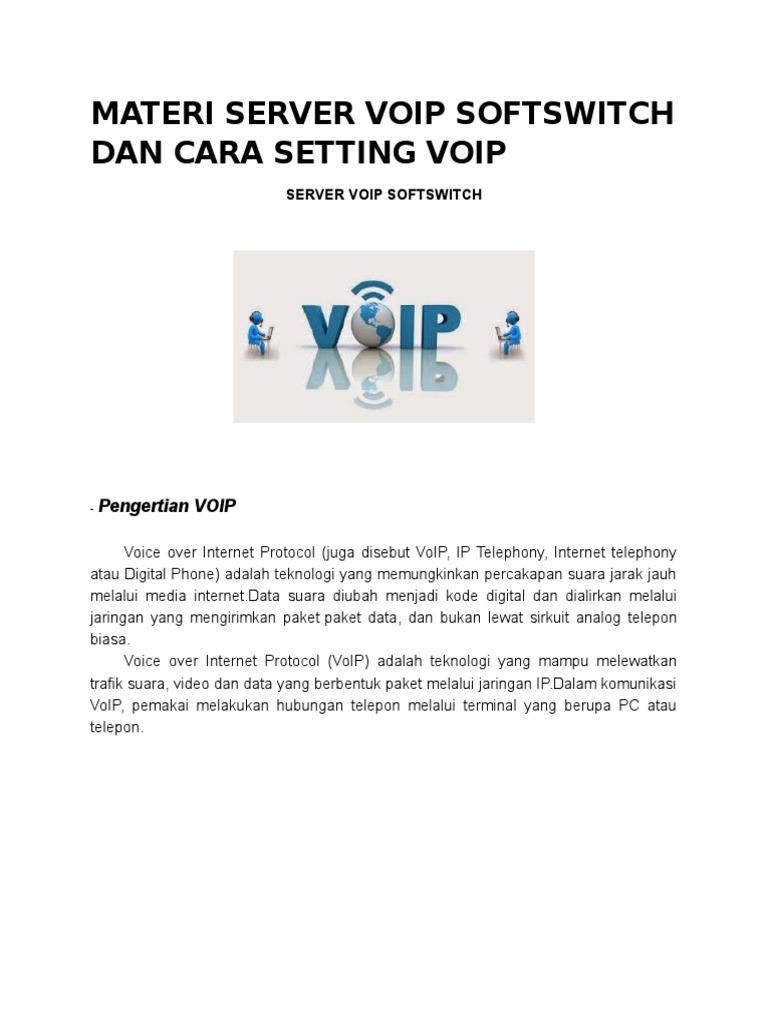 MATERI SERVER VOIP SOFTSWITCH DAN CARA SETTING VOIP

SERVER VOIP SOFTSWITCH

VOIP

- Pengertian VOIP

Voice over Internet Protocol (juga disebut VoIP, IP Telephony, Internet telephony atau Digital Phone) adalah teknologi yang memungkinkan percakapan suara jarak jauh melalui media internet.Data suara diubah menjadi kode digital dan dialirkan melalui jaringan yang mengirimkan paket paket data, dan bukan lewat sirkuit analog telepon biasa.

Voice over Internet Protocol (VoIP) adalah teknologi yang mampu melewatkan trafik suara, video dan data yang berbentuk paket melalui jaringan IP.Dalam komunikasi VoIP, pemakai melakukan hubungan telepon melalui terminal yang berupa PC atau telepon.